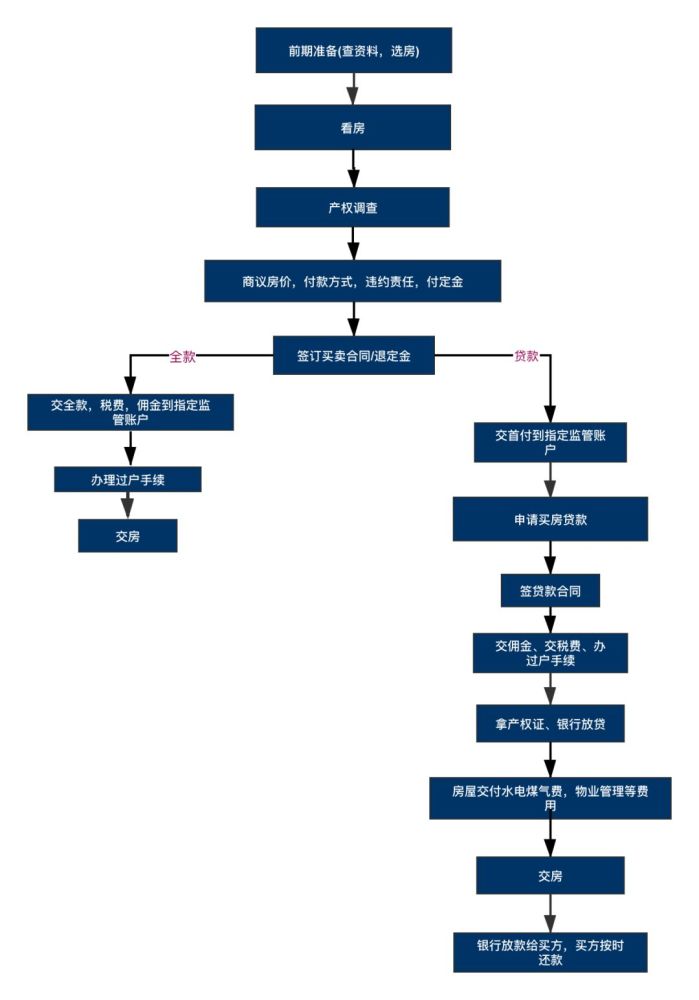 前期准备(查资料，选房)

看房

产权调查

商议房价，付款方式，违约责任，付定金

签订买卖合同/退定金

全款

交全款，税费，佣金到指定监管账户

办理过户手续

交房

贷款

交首付到指定监管账户

申请买房贷款

签贷款合同

交佣金、交税费、办过户手续

拿产权证、银行放贷

房屋交付水电煤气费，物业管理等费用

交房

银行放款给买方，买方按时还款